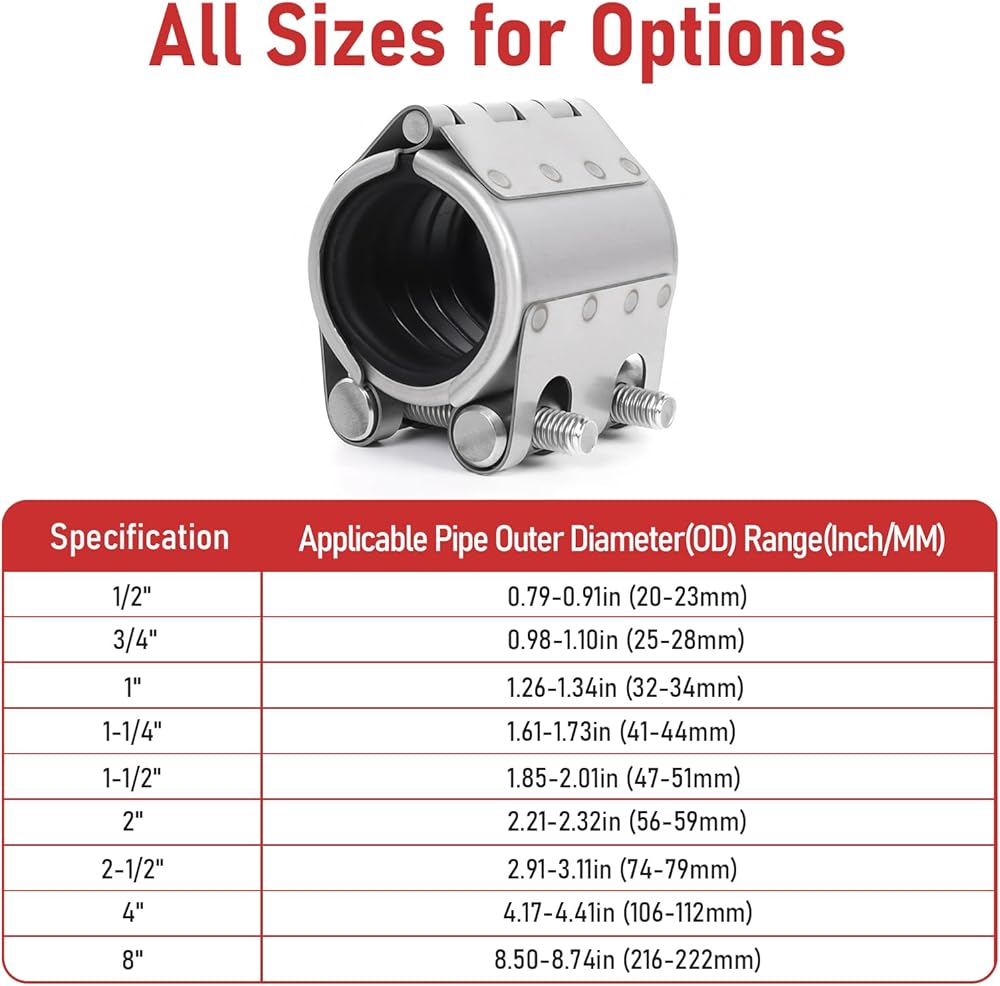 All Sizes for Options

| Specification | Applicable Pipe Outer Diameter(OD) Range(Inch/MM) |
|---|---|
| 1/2" | 0.79-0.91in (20-23mm) |
| 3/4" | 0.98-1.10in (25-28mm) |
| 1" | 1.26-1.34in (32-34mm) |
| 1-1/4" | 1.61-1.73in (41-44mm) |
| 1-1/2" | 1.85-2.01in (47-51mm) |
| 2" | 2.21-2.32in (56-59mm) |
| 2-1/2" | 2.91-3.11in (74-79mm) |
| 4" | 4.17-4.41in (106-112mm) |
| 8" | 8.50-8.74in (216-222mm) |